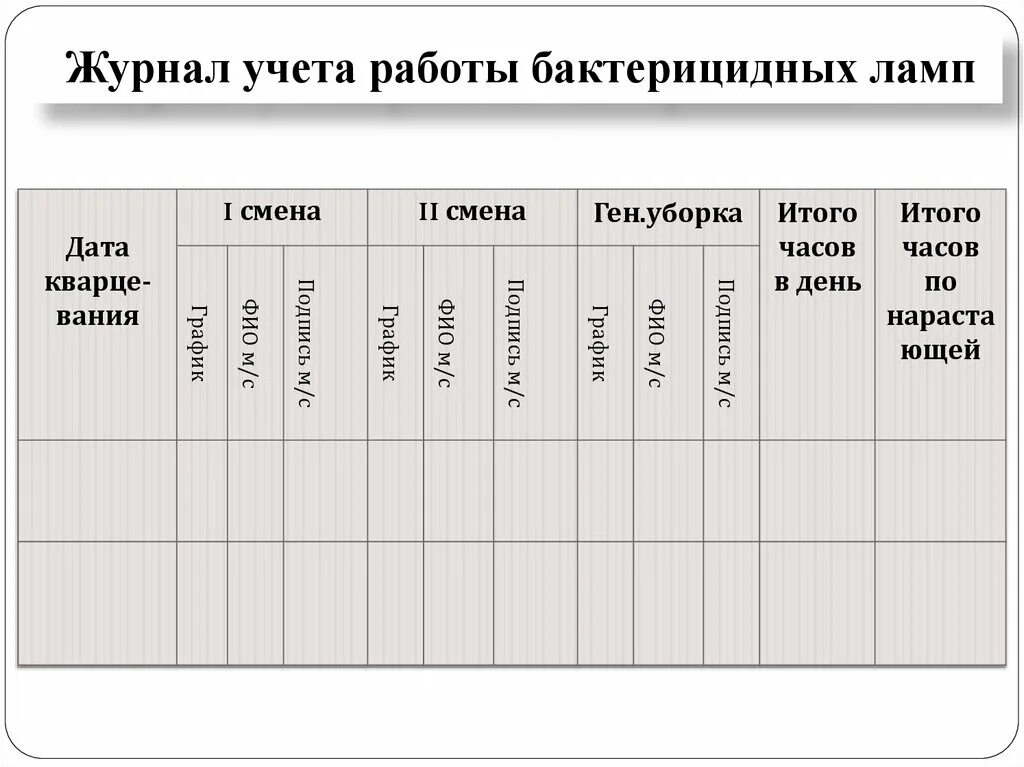 Журнал учета работы бактерицидных ламп

| Дата кварце-вания | I смена | | | II смена | | | Ген.уборка | | | Итого часов в день | Итого часов по нараста ющей |
|---|---|---|---|---|---|---|---|---|---|---|---|
| | График | ФИО м/с | Подпись м/с | График | ФИО м/с | Подпись м/с | График | ФИО м/с | Подпись м/с | | |
| | | | | | | | | | | | |
| | | | | | | | | | | | |